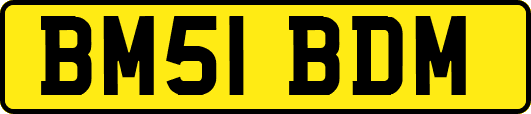 BM51 BDM